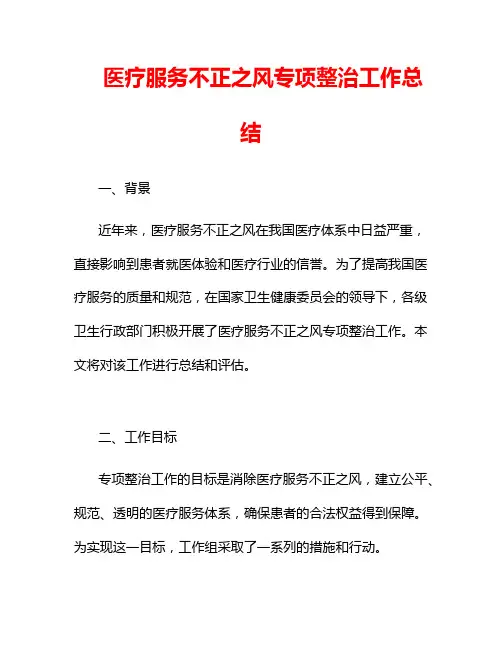 医疗服务不正之风专项整治工作总结

一、背景

近年来，医疗服务不正之风在我国医疗体系中日益严重，直接影响到患者就医体验和医疗行业的信誉。为了提高我国医疗服务的质量和规范，在国家卫生健康委员会的领导下，各级卫生行政部门积极开展了医疗服务不正之风专项整治工作。本文将对该工作进行总结和评估。

二、工作目标

专项整治工作的目标是消除医疗服务不正之风，建立公平、规范、透明的医疗服务体系，确保患者的合法权益得到保障。为实现这一目标，工作组采取了一系列的措施和行动。